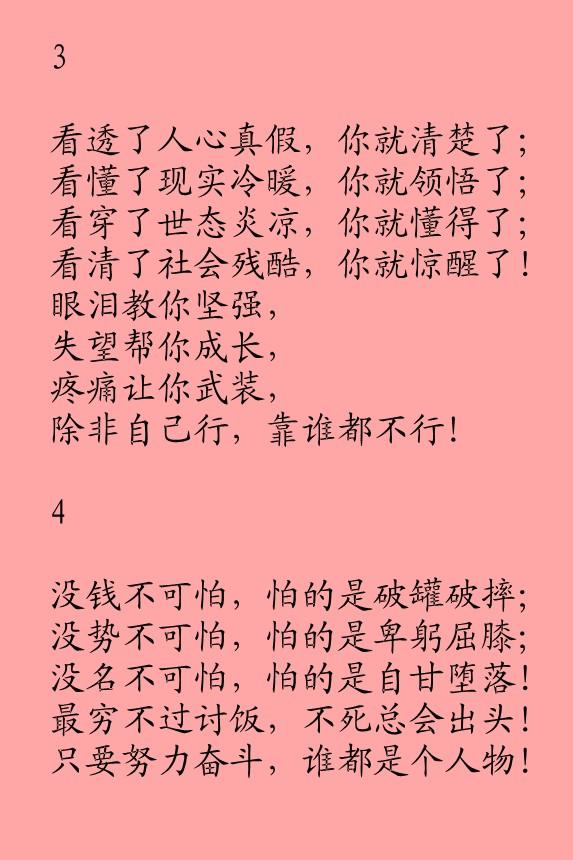 3

看透了人心真假，你就清楚了；
看懂了现实冷暖，你就领悟了；
看穿了世态炎凉，你就懂得了；
看清了社会残酷，你就惊醒了！
眼泪教你坚强，
失望帮你成长，
疼痛让你武装，
除非自己行，靠谁都不行！

4

没钱不可怕，怕的是破罐破摔；
没势不可怕，怕的是卑躬屈膝；
没名不可怕，怕的是自甘堕落！
最穷不过讨饭，不死总会出头！
只要努力奋斗，谁都是个人物！